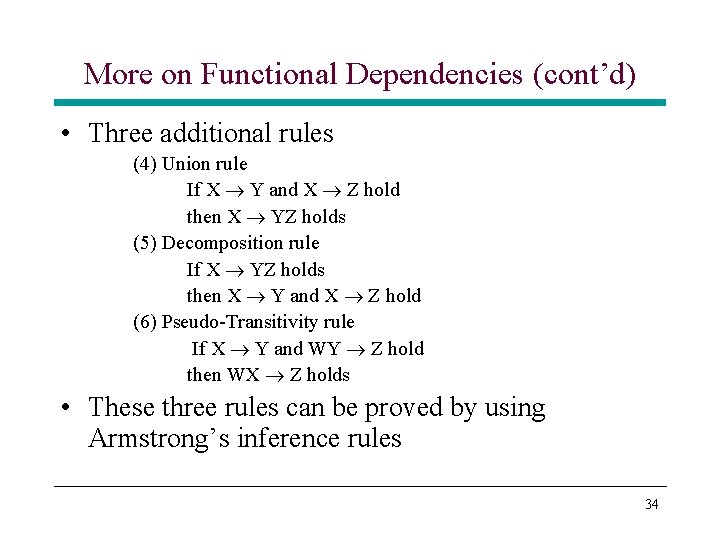 More on Functional Dependencies (cont'd)

• Three additional rules

(4) Union rule
If $X \rightarrow Y$ and $X \rightarrow Z$ hold
then $X \rightarrow YZ$ holds

(5) Decomposition rule
If $X \rightarrow YZ$ holds
then $X \rightarrow Y$ and $X \rightarrow Z$ hold

(6) Pseudo-Transitivity rule
If $X \rightarrow Y$ and $WY \rightarrow Z$ hold
then $WX \rightarrow Z$ holds

• These three rules can be proved by using Armstrong's inference rules

34